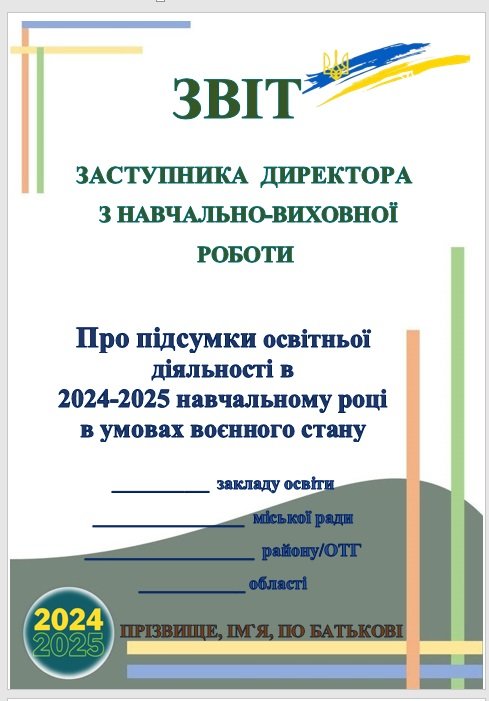 ЗВІТ

ЗАСТУПНИКА ДИРЕКТОРА З НАВЧАЛЬНО-ВИХОВНОЇ РОБОТИ

Про підсумки освітньої діяльності в 2024-2025 навчальному році в умовах воєнного стану

__________ закладу освіти

________________ міської ради

__________________ району/ОТГ

___________ області

2024
2025

ПРІЗВИЩЕ, ІМ'Я, ПО БАТЬКОВІ